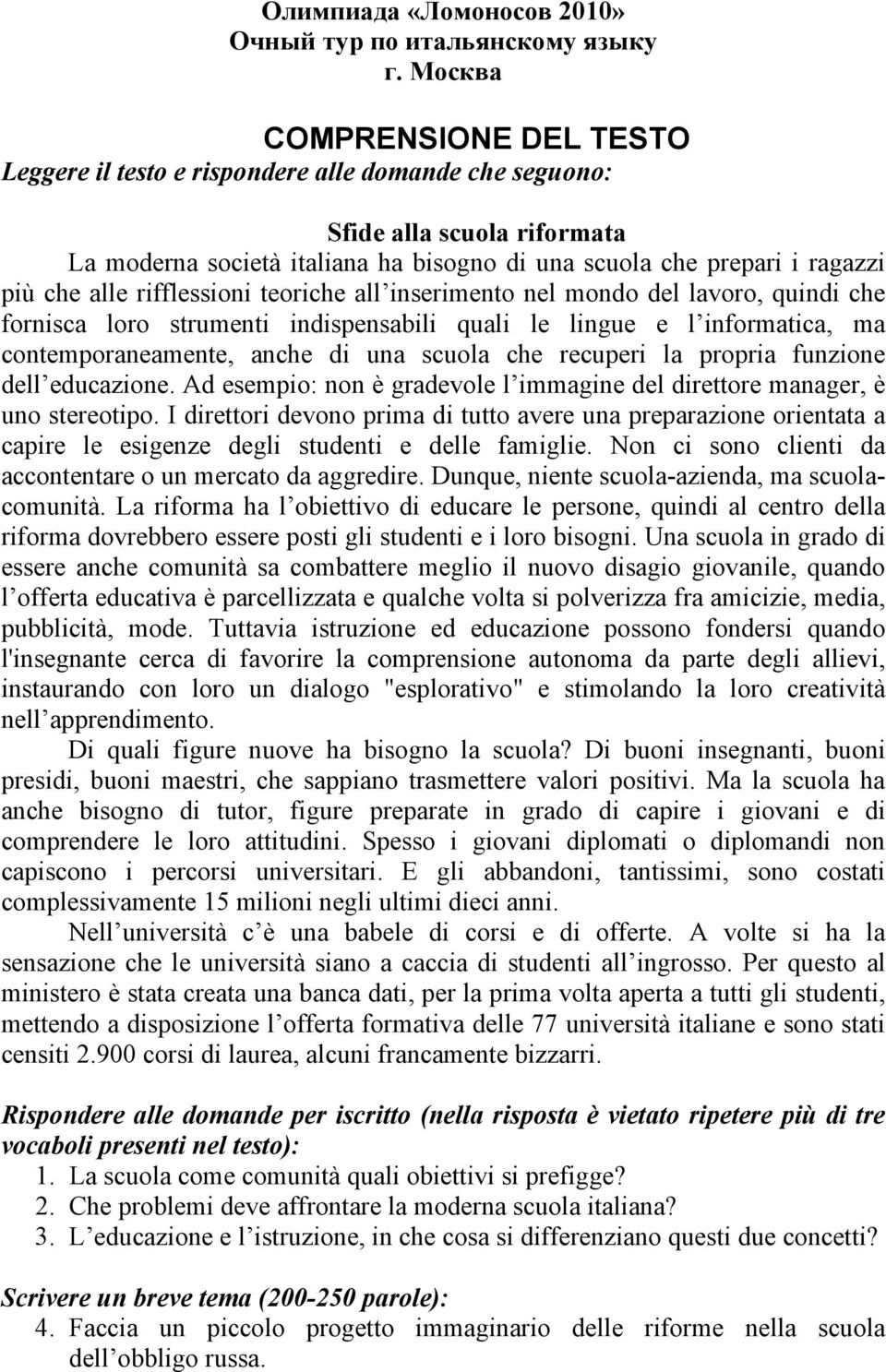 Олимпиада «Ломоносов 2010»
Очный тур по итальянскому языку
г. Москва

COMPRENSIONE DEL TESTO
Leggere il testo e rispondere alle domande che seguono:

Sfide alla scuola riformata
La moderna società italiana ha bisogno di una scuola che prepari i ragazzi più che alle rifflessioni teoriche all'inserimento nel mondo del lavoro, quindi che fornisca loro strumenti indispensabili quali le lingue e l'informatica, ma contemporaneamente, anche di una scuola che recuperi la propria funzione dell'educazione. Ad esempio: non è gradevole l'immagine del direttore manager, è uno stereotipo. I direttori devono prima di tutto avere una preparazione orientata a capire le esigenze degli studenti e delle famiglie. Non ci sono clienti da accontentare o un mercato da aggredire. Dunque, niente scuola-azienda, ma scuola-comunità. La riforma ha l'obiettivo di educare le persone, quindi al centro della riforma dovrebbero essere posti gli studenti e i loro bisogni. Una scuola in grado di essere anche comunità sa combattere meglio il nuovo disagio giovanile, quando l'offerta educativa è parcellizzata e qualche volta si polverizza fra amicizie, media, pubblicità, mode. Tuttavia istruzione ed educazione possono fondersi quando l'insegnante cerca di favorire la comprensione autonoma da parte degli allievi, instaurando con loro un dialogo "esplorativo" e stimolando la loro creatività nell'apprendimento.

Di quali figure nuove ha bisogno la scuola? Di buoni insegnanti, buoni presidi, buoni maestri, che sappiano trasmettere valori positivi. Ma la scuola ha anche bisogno di tutor, figure preparate in grado di capire i giovani e di comprendere le loro attitudini. Spesso i giovani diplomati o diplomandi non capiscono i percorsi universitari. E gli abbandoni, tantissimi, sono costati complessivamente 15 milioni negli ultimi dieci anni.

Nell'università c'è una babele di corsi e di offerte. A volte si ha la sensazione che le università siano a caccia di studenti all'ingrosso. Per questo al ministero è stata creata una banca dati, per la prima volta aperta a tutti gli studenti, mettendo a disposizione l'offerta formativa delle 77 università italiane e sono stati censiti 2.900 corsi di laurea, alcuni francamente bizzarri.

Rispondere alle domande per iscritto (nella risposta è vietato ripetere più di tre vocaboli presenti nel testo):
1. La scuola come comunità quali obiettivi si prefigge?
2. Che problemi deve affrontare la moderna scuola italiana?
3. L'educazione e l'istruzione, in che cosa si differenziano questi due concetti?

Scrivere un breve tema (200-250 parole):
4. Faccia un piccolo progetto immaginario delle riforme nella scuola dell'obbligo russa.